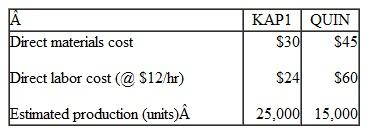 | Â | KAP1 | QUIN |
|---|---|---|
| Direct materials cost | \$30 | \$45 |
| Direct labor cost (@ \$12/hr) | \$24 | \$60 |
| Estimated production (units)Â | 25,000 | 15,000 |